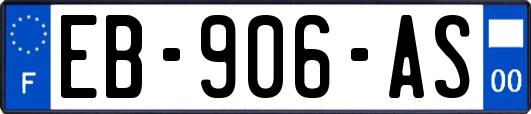 F
EB-906-AS
00